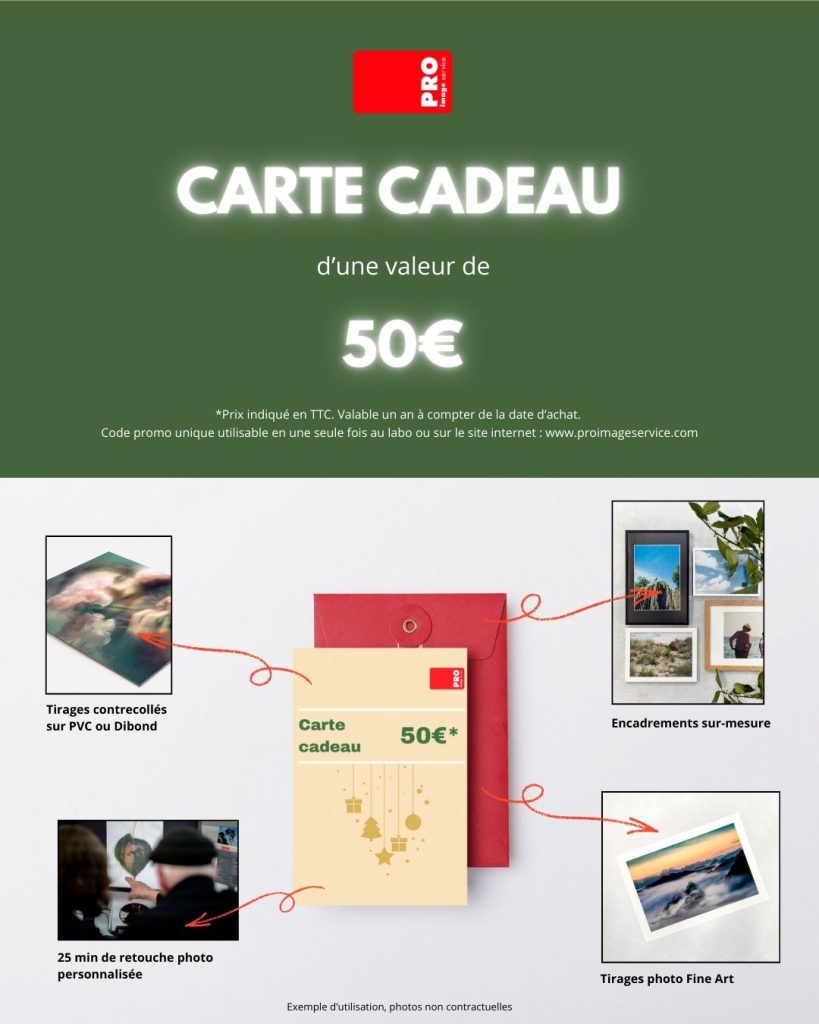 PRO
Image service

CARTE CADEAU

d'une valeur de

50€

*Prix indiqué en TTC. Valable un an à compter de la date d'achat.
Code promo unique utilisable en une seule fois au labo ou sur le site internet : www.proimageservice.com

Tirages contrecollés sur PVC ou Dibond

PRO

Carte cadeau

50€*

Encadrements sur-mesure

25 min de retouche photo personnalisée

Tirages photo Fine Art

Exemple d'utilisation, photos non contractuelles